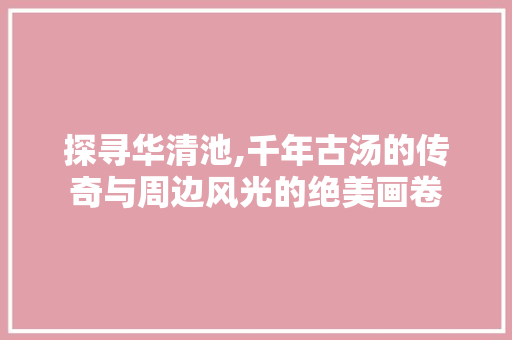 探寻华清池,千年古汤的传奇与周边风光的绝美画卷